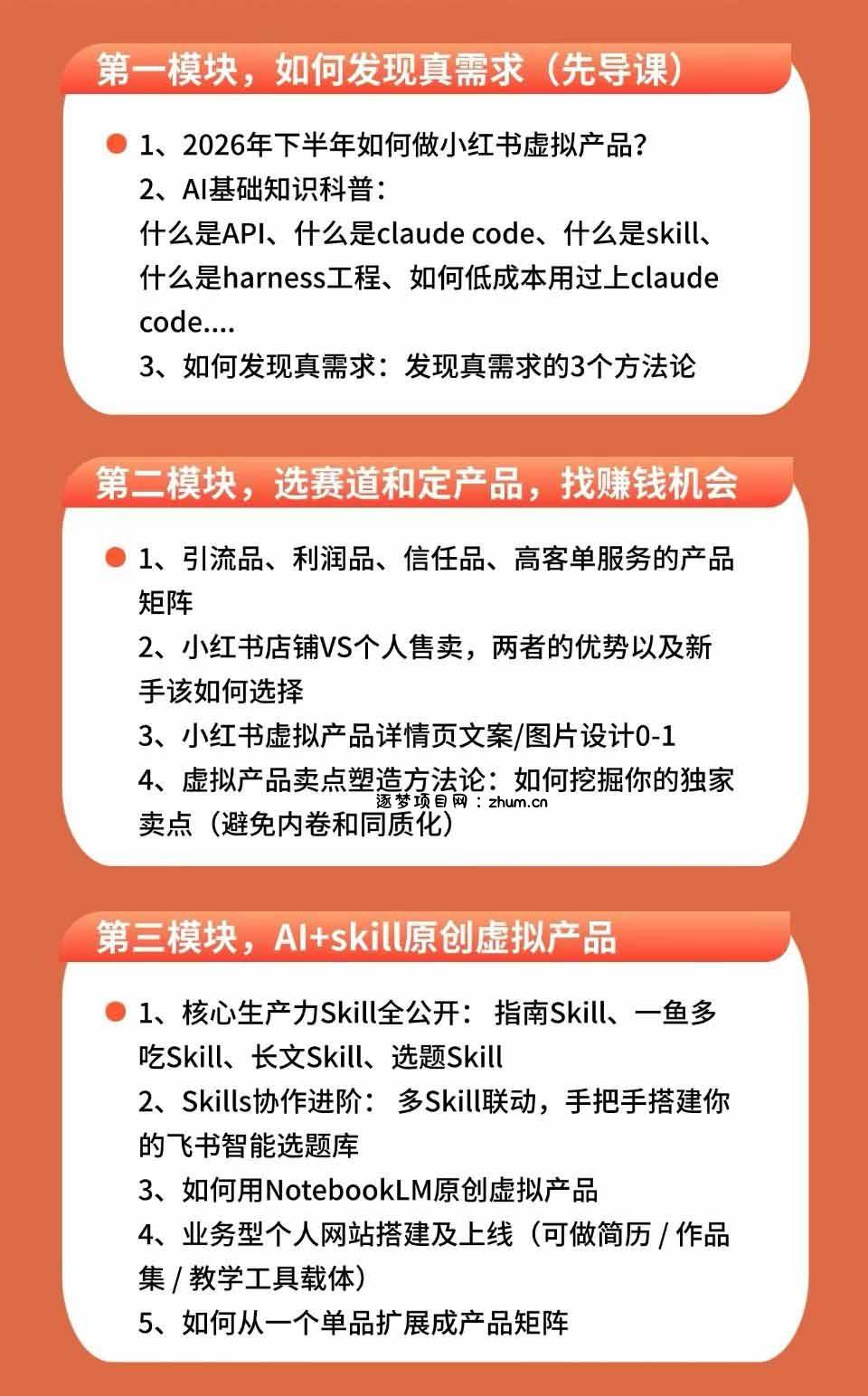 第一模块，如何发现真需求（先导课）

1、2026年下半年如何做小红书虚拟产品?
2、AI基础知识科普：
什么是API、什么是claude code、什么是skill、什么是harness工程、如何低成本用过上claude code....
3、如何发现真需求：发现真需求的3个方法论

第二模块，选赛道和定产品，找赚钱机会

1、引流品、利润品、信任品、高客单服务的产品矩阵
2、小红书店铺VS个人售卖，两者的优势以及新手该如何选择
3、小红书虚拟产品详情页文案/图片设计0-1
4、虚拟产品卖点塑造方法论：如何挖掘你的独家卖点（避免内卷和同质化）

逐梦项目网：zhum.cn

第三模块，AI+skill原创虚拟产品

1、核心生产力Skill全公开： 指南Skill、一鱼多吃Skill、长文Skill、选题Skill
2、Skills协作进阶： 多Skill联动，手把手搭建你的飞书智能选题库
3、如何用NotebookLM原创虚拟产品
4、业务型个人网站搭建及上线（可做简历 / 作品集 / 教学工具载体）
5、如何从一个单品扩展成产品矩阵